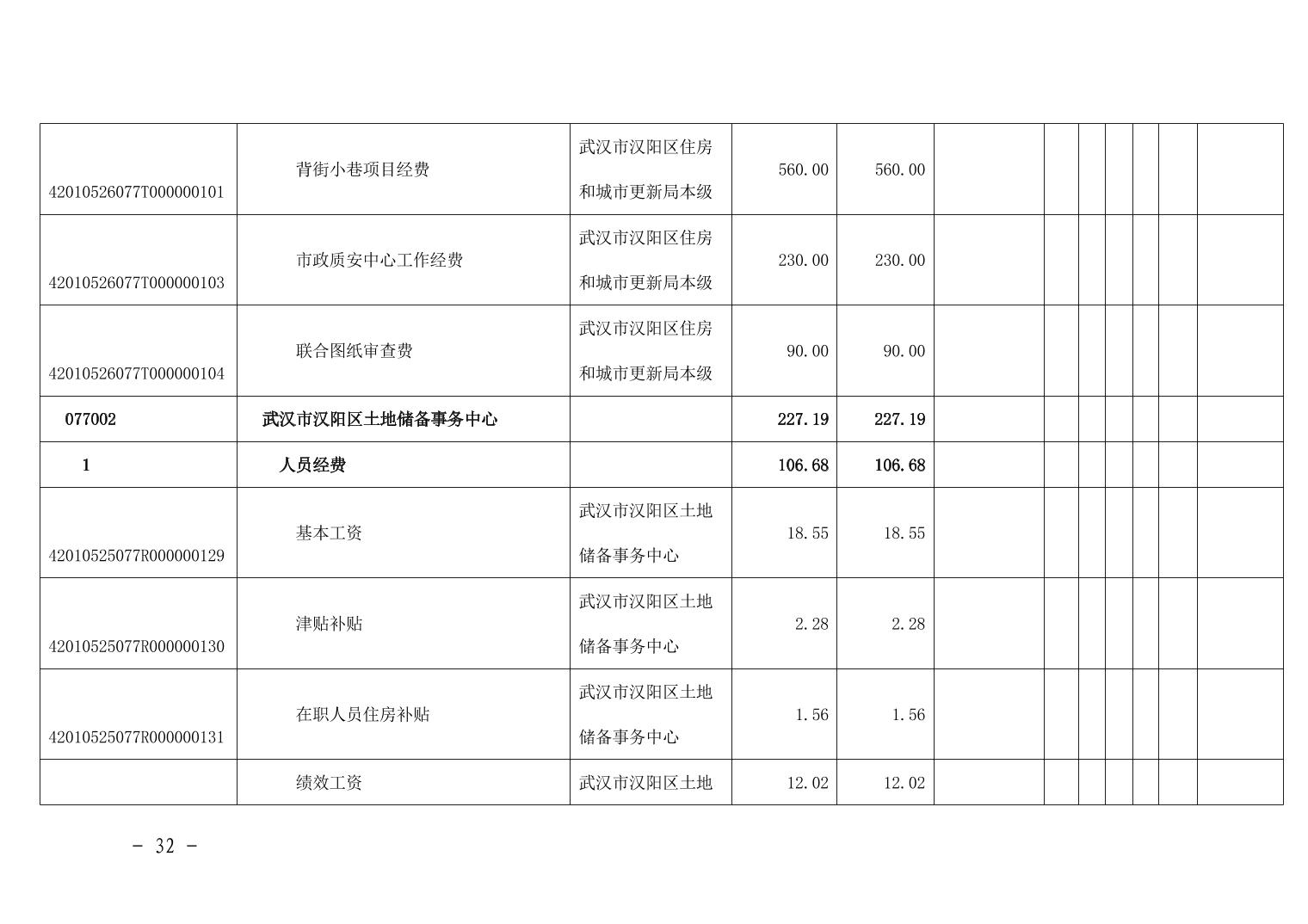 | | | | | | | | | | | | |
|---|---|---|---|---|---|---|---|---|---|---|---|
| 42010526077T000000101 | 背街小巷项目经费 | 武汉市汉阳区住房和城市更新局本级 | 560.00 | 560.00 | | | | | | | |
| 42010526077T000000103 | 市政质安中心工作经费 | 武汉市汉阳区住房和城市更新局本级 | 230.00 | 230.00 | | | | | | | |
| 42010526077T000000104 | 联合图纸审查费 | 武汉市汉阳区住房和城市更新局本级 | 90.00 | 90.00 | | | | | | | |
| 077002 | 武汉市汉阳区土地储备事务中心 | | 227.19 | 227.19 | | | | | | | |
| 1 | 人员经费 | | 106.68 | 106.68 | | | | | | | |
| 42010525077R000000129 | 基本工资 | 武汉市汉阳区土地储备事务中心 | 18.55 | 18.55 | | | | | | | |
| 42010525077R000000130 | 津贴补贴 | 武汉市汉阳区土地储备事务中心 | 2.28 | 2.28 | | | | | | | |
| 42010525077R000000131 | 在职人员住房补贴 | 武汉市汉阳区土地储备事务中心 | 1.56 | 1.56 | | | | | | | |
| | 绩效工资 | 武汉市汉阳区土地 | 12.02 | 12.02 | | | | | | | |

- 32 -